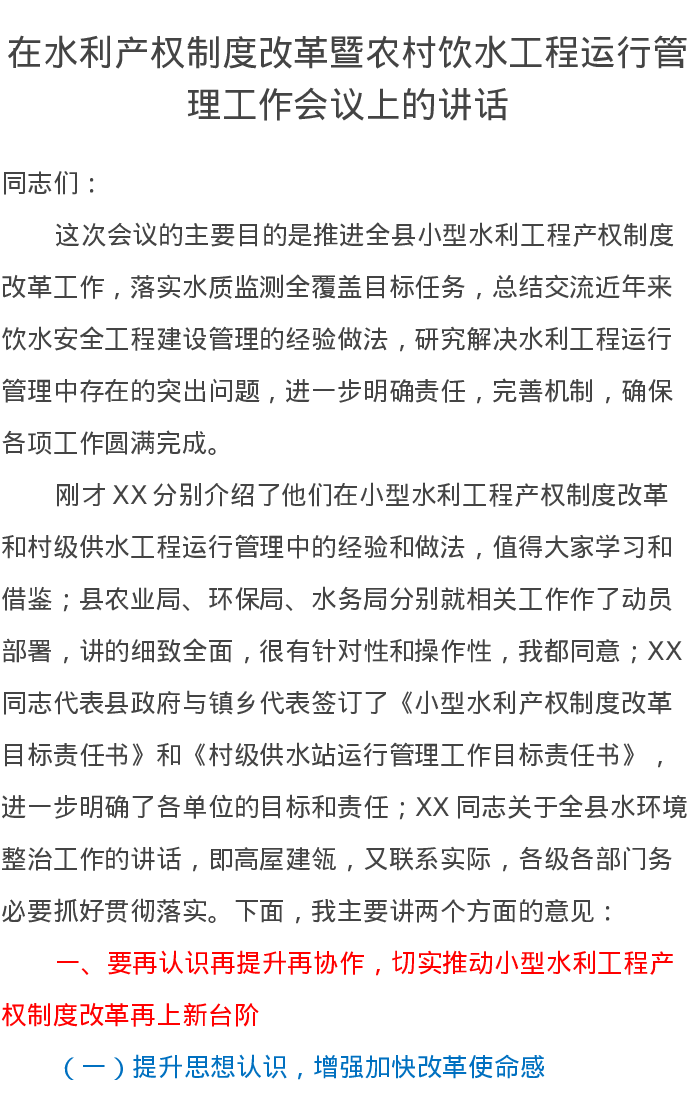 在水利产权制度改革暨农村饮水工程运行管理工作会议上的讲话

同志们：

这次会议的主要目的是推进全县小型水利工程产权制度改革工作，落实水质监测全覆盖目标任务，总结交流近年来饮水安全工程建设管理的经验做法，研究解决水利工程运行管理中存在的突出问题，进一步明确责任，完善机制，确保各项工作圆满完成。

刚才XX分别介绍了他们在小型水利工程产权制度改革和村级供水工程运行管理中的经验和做法，值得大家学习和借鉴；县农业局、环保局、水务局分别就相关工作作了动员部署，讲的细致全面，很有针对性和操作性，我都同意；XX同志代表县政府与镇乡代表签订了《小型水利产权制度改革目标责任书》和《村级供水站运行管理工作目标责任书》，进一步明确了各单位的目标和责任；XX同志关于全县水环境整治工作的讲话，即高屋建瓴，又联系实际，各级各部门务必要抓好贯彻落实。下面，我主要讲两个方面的意见：

一、要再认识再提升再协作，切实推动小型水利工程产权制度改革再上新台阶

（一）提升思想认识，增强加快改革使命感